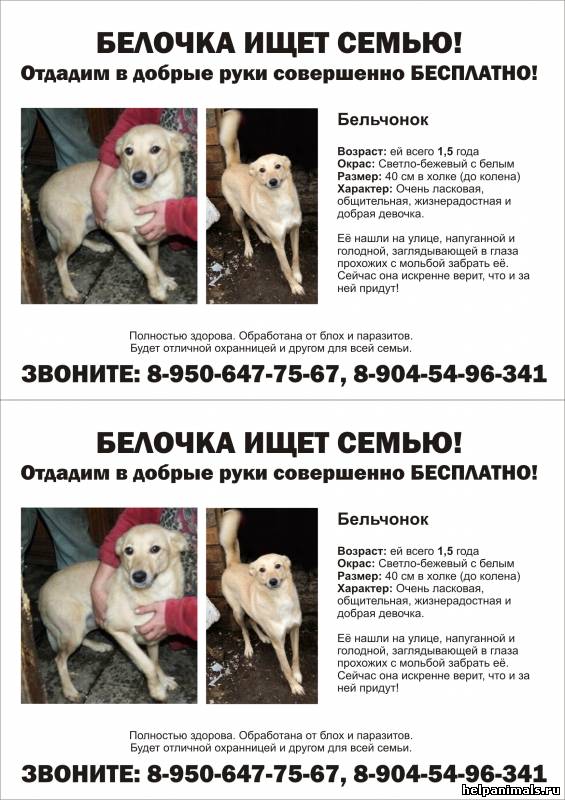 БЕЛОЧКА ИЩЕТ СЕМЬЮ!
Отдадим в добрые руки совершенно БЕСПЛАТНО!

Бельчонок

Возраст: ей всего 1,5 года
Окрас: Светло-бежевый с белым
Размер: 40 см в холке (до колена)
Характер: Очень ласковая, общительная, жизнерадостная и добрая девочка.

Её нашли на улице, напуганной и голодной, заглядывающей в глаза прохожих с мольбой забрать её. Сейчас она искренне верит, что и за ней придут!

Полностью здорова. Обработана от блох и паразитов. Будет отличной охранницей и другом для всей семьи.

ЗВОНИТЕ: 8-950-647-75-67, 8-904-54-96-341

БЕЛОЧКА ИЩЕТ СЕМЬЮ!
Отдадим в добрые руки совершенно БЕСПЛАТНО!

Бельчонок

Возраст: ей всего 1,5 года
Окрас: Светло-бежевый с белым
Размер: 40 см в холке (до колена)
Характер: Очень ласковая, общительная, жизнерадостная и добрая девочка.

Её нашли на улице, напуганной и голодной, заглядывающей в глаза прохожих с мольбой забрать её. Сейчас она искренне верит, что и за ней придут!

Полностью здорова. Обработана от блох и паразитов. Будет отличной охранницей и другом для всей семьи.

ЗВОНИТЕ: 8-950-647-75-67, 8-904-54-96-341

helpanimals.ru